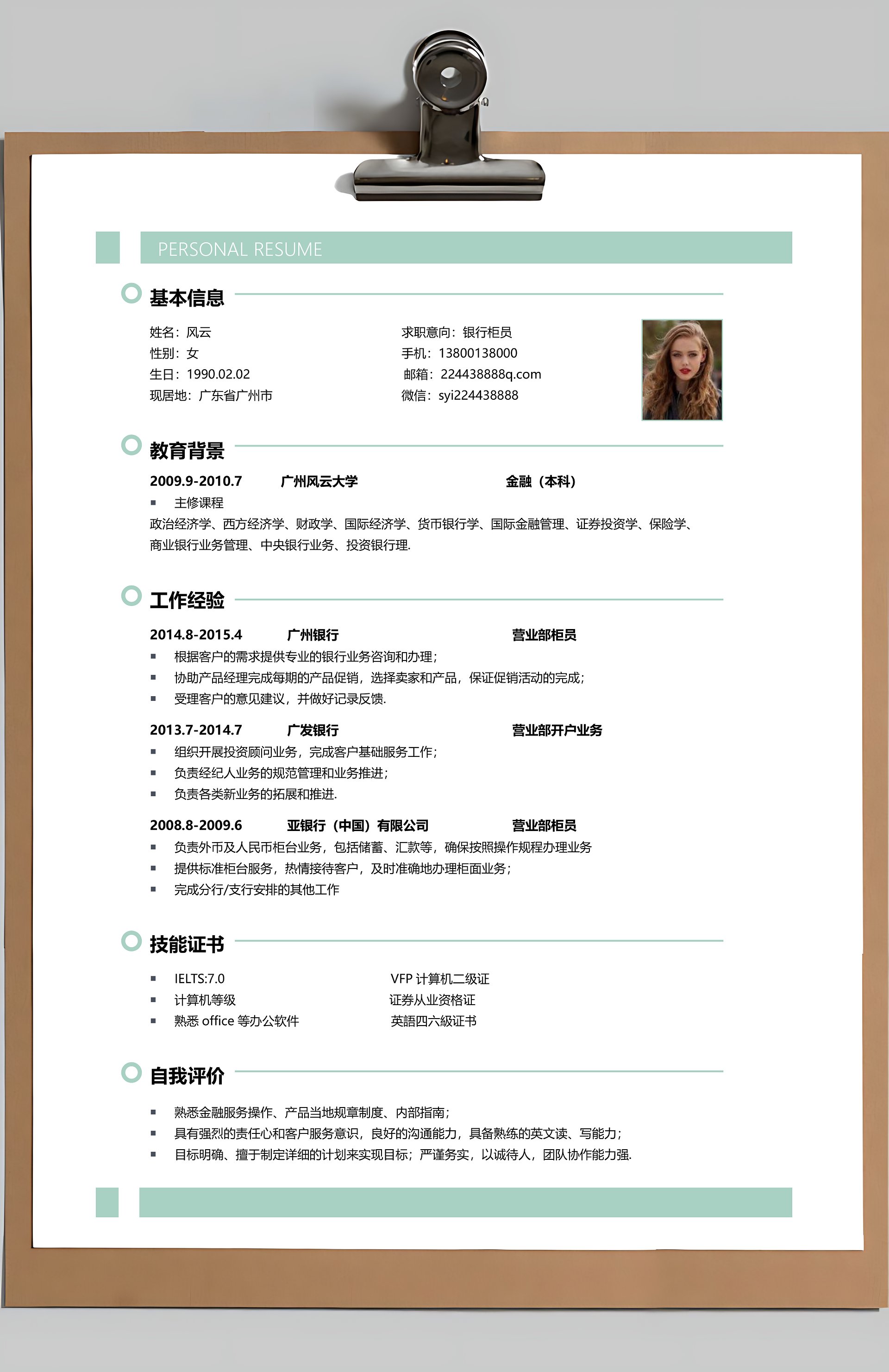 PERSONAL RESUME

基本信息

姓名：风云
性别：女
生日：1990.02.02
现居地：广东省广州市

求职意向：银行柜员
手机：13800138000
邮箱：224438888q.com
微信：syi224438888

教育背景

2009.9-2010.7　广州风云大学　金融（本科）
▪ 主修课程
政治经济学、西方经济学、财政学、国际经济学、货币银行学、国际金融管理、证券投资学、保险学、商业银行业务管理、中央银行业务、投资银行理.

工作经验

2014.8-2015.4　广州银行　营业部柜员
▪ 根据客户的需求提供专业的银行业务咨询和办理；
▪ 协助产品经理完成每期的产品促销，选择卖家和产品，保证促销活动的完成；
▪ 受理客户的意见建议，并做好记录反馈.

2013.7-2014.7　广发银行　营业部开户业务
▪ 组织开展投资顾问业务，完成客户基础服务工作；
▪ 负责经纪人业务的规范管理和业务推进；
▪ 负责各类新业务的拓展和推进.

2008.8-2009.6　亚银行（中国）有限公司　营业部柜员
▪ 负责外币及人民币柜台业务，包括储蓄、汇款等，确保按照操作规程办理业务
▪ 提供标准柜台服务，热情接待客户，及时准确地办理柜面业务；
▪ 完成分行/支行安排的其他工作

技能证书

▪ IELTS:7.0
▪ 计算机等级
▪ 熟悉 office 等办公软件

VFP 计算机二级证
证券从业资格证
英語四六級证书

自我评价

▪ 熟悉金融服务操作、产品当地规章制度、内部指南；
▪ 具有强烈的责任心和客户服务意识，良好的沟通能力，具备熟练的英文读、写能力；
▪ 目标明确、擅于制定详细的计划来实现目标；严谨务实，以诚待人，团队协作能力强.